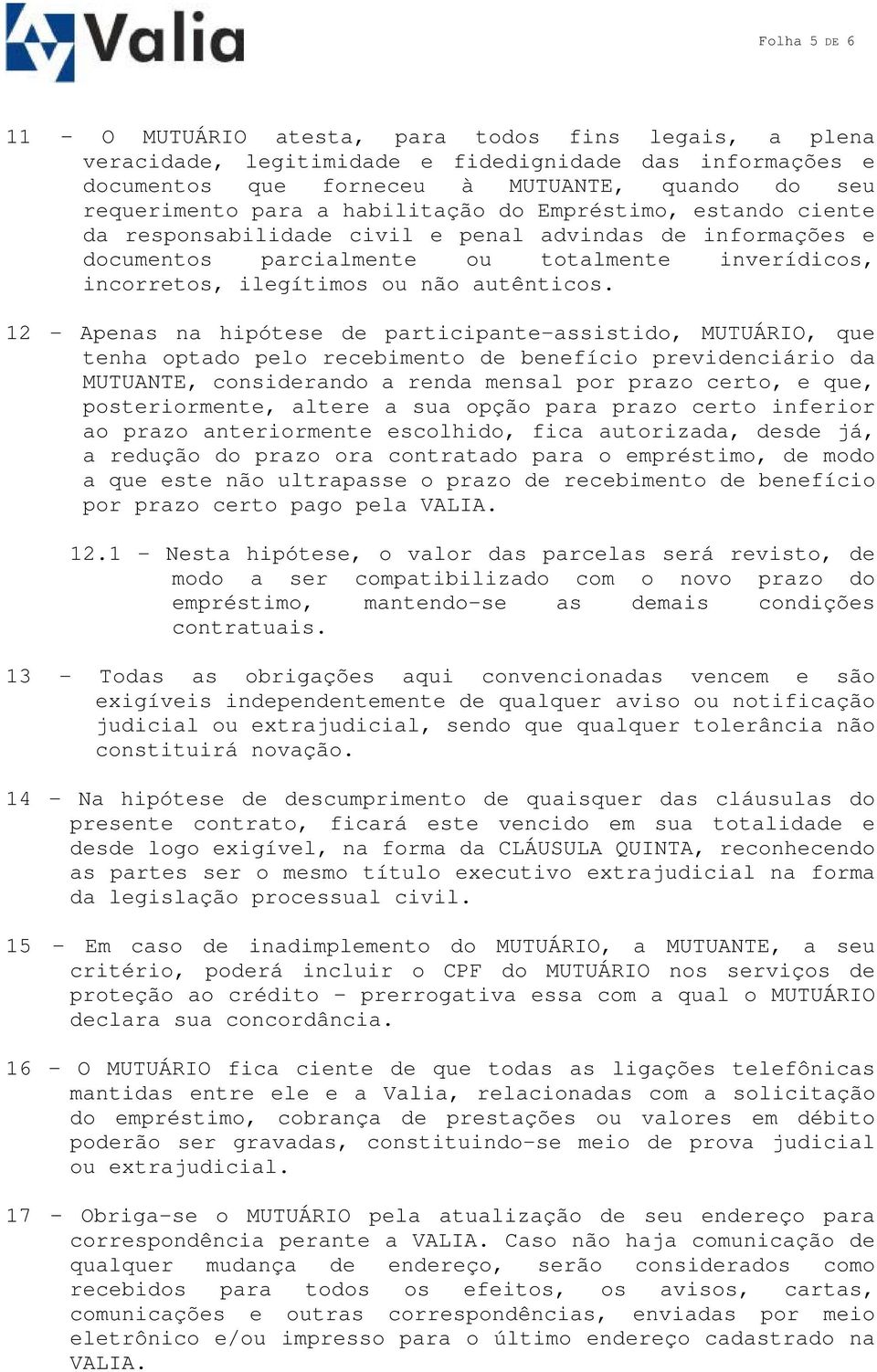 Valia

Folha 5 DE 6

11 - O MUTUÁRIO atesta, para todos fins legais, a plena veracidade, legitimidade e fidedignidade das informações e documentos que forneceu à MUTUANTE, quando do seu requerimento para a habilitação do Empréstimo, estando ciente da responsabilidade civil e penal advindas de informações e documentos parcialmente ou totalmente inverídicos, incorretos, ilegítimos ou não autênticos.

12 - Apenas na hipótese de participante-assistido, MUTUÁRIO, que tenha optado pelo recebimento de benefício previdenciário da MUTUANTE, considerando a renda mensal por prazo certo, e que, posteriormente, altere a sua opção para prazo certo inferior ao prazo anteriormente escolhido, fica autorizada, desde já, a redução do prazo ora contratado para o empréstimo, de modo a que este não ultrapasse o prazo de recebimento de benefício por prazo certo pago pela VALIA.

12.1 - Nesta hipótese, o valor das parcelas será revisto, de modo a ser compatibilizado com o novo prazo do empréstimo, mantendo-se as demais condições contratuais.

13 - Todas as obrigações aqui convencionadas vencem e são exigíveis independentemente de qualquer aviso ou notificação judicial ou extrajudicial, sendo que qualquer tolerância não constituirá novação.

14 - Na hipótese de descumprimento de quaisquer das cláusulas do presente contrato, ficará este vencido em sua totalidade e desde logo exigível, na forma da CLÁUSULA QUINTA, reconhecendo as partes ser o mesmo título executivo extrajudicial na forma da legislação processual civil.

15 - Em caso de inadimplemento do MUTUÁRIO, a MUTUANTE, a seu critério, poderá incluir o CPF do MUTUÁRIO nos serviços de proteção ao crédito - prerrogativa essa com a qual o MUTUÁRIO declara sua concordância.

16 - O MUTUÁRIO fica ciente de que todas as ligações telefônicas mantidas entre ele e a Valia, relacionadas com a solicitação do empréstimo, cobrança de prestações ou valores em débito poderão ser gravadas, constituindo-se meio de prova judicial ou extrajudicial.

17 - Obriga-se o MUTUÁRIO pela atualização de seu endereço para correspondência perante a VALIA. Caso não haja comunicação de qualquer mudança de endereço, serão considerados como recebidos para todos os efeitos, os avisos, cartas, comunicações e outras correspondências, enviadas por meio eletrônico e/ou impresso para o último endereço cadastrado na VALIA.